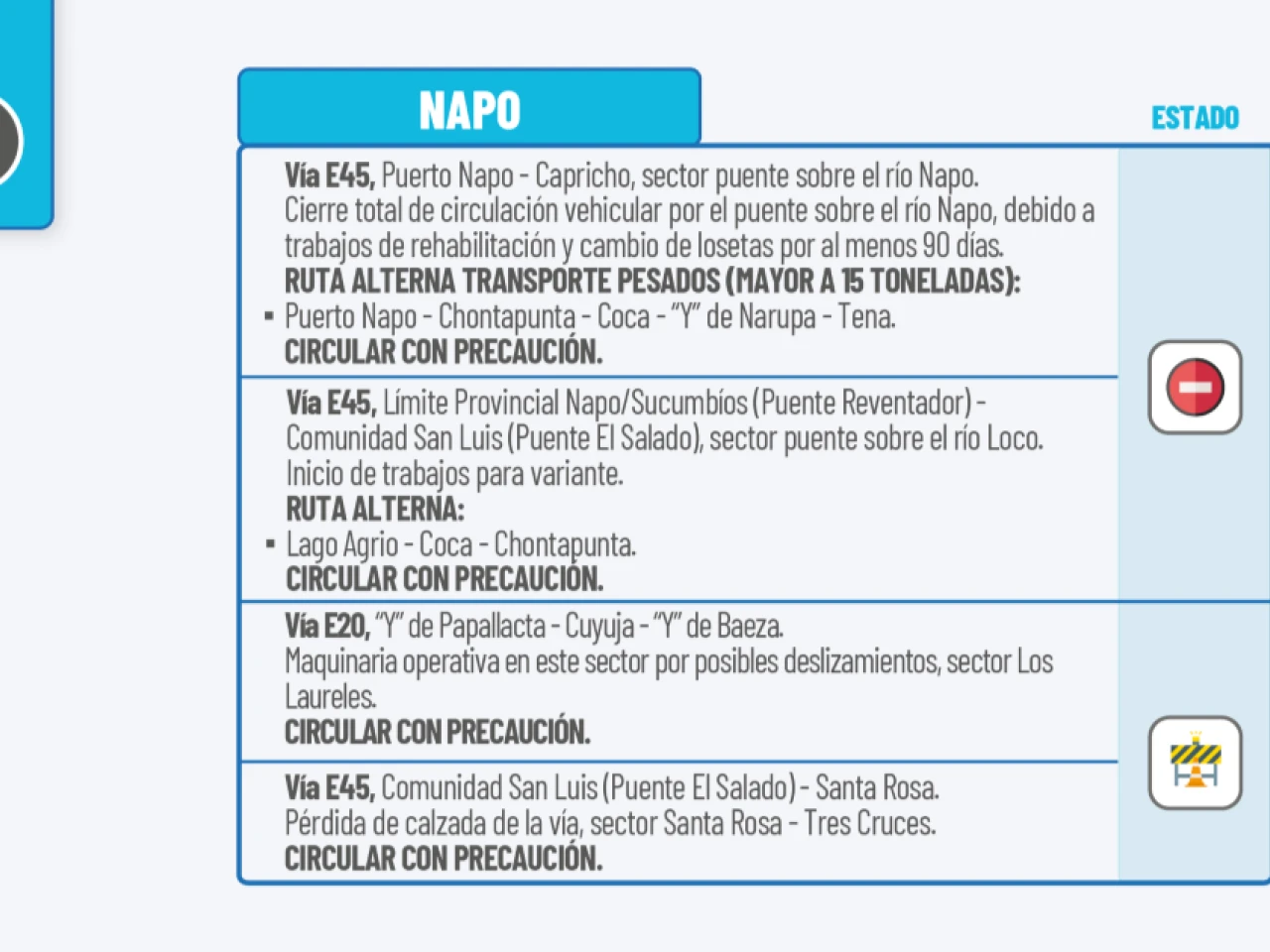 NAPO

ESTADO

Vía E45, Puerto Napo - Capricho, sector puente sobre el río Napo.
Cierre total de circulación vehicular por el puente sobre el río Napo, debido a trabajos de rehabilitación y cambio de losetas por al menos 90 días.
RUTA ALTERNA TRANSPORTE PESADOS (MAYOR A 15 TONELADAS):
▪ Puerto Napo - Chontapunta - Coca - "Y" de Narupa - Tena.
CIRCULAR CON PRECAUCIÓN.

Vía E45, Límite Provincial Napo/Sucumbíos (Puente Reventador) - Comunidad San Luis (Puente El Salado), sector puente sobre el río Loco.
Inicio de trabajos para variante.
RUTA ALTERNA:
▪ Lago Agrio - Coca - Chontapunta.
CIRCULAR CON PRECAUCIÓN.

Vía E20, "Y" de Papallacta - Cuyuja - "Y" de Baeza.
Maquinaria operativa en este sector por posibles deslizamientos, sector Los Laureles.
CIRCULAR CON PRECAUCIÓN.

Vía E45, Comunidad San Luis (Puente El Salado) - Santa Rosa.
Pérdida de calzada de la vía, sector Santa Rosa - Tres Cruces.
CIRCULAR CON PRECAUCIÓN.